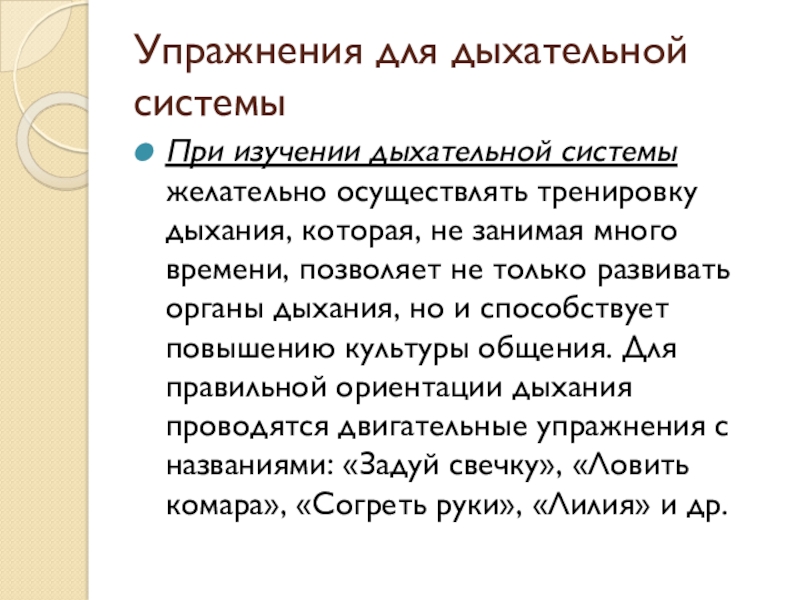 Упражнения для дыхательной системы

При изучении дыхательной системы желательно осуществлять тренировку дыхания, которая, не занимая много времени, позволяет не только развивать органы дыхания, но и способствует повышению культуры общения. Для правильной ориентации дыхания проводятся двигательные упражнения с названиями: «Задуй свечку», «Ловить комара», «Согреть руки», «Лилия» и др.